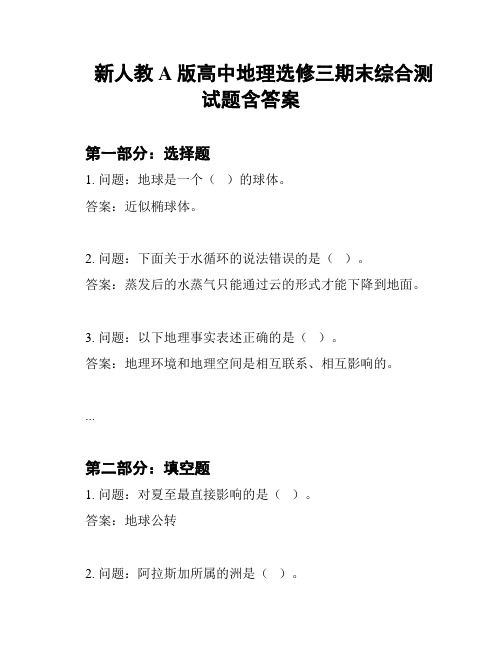 新人教 A 版高中地理选修三期末综合测试题含答案

第一部分：选择题

1. 问题：地球是一个（ ）的球体。

答案：近似椭球体。

2. 问题：下面关于水循环的说法错误的是（ ）。

答案：蒸发后的水蒸气只能通过云的形式才能下降到地面。

3. 问题：以下地理事实表述正确的是（ ）。

答案：地理环境和地理空间是相互联系、相互影响的。

...

第二部分：填空题

1. 问题：对夏至最直接影响的是（ ）。

答案：地球公转

2. 问题：阿拉斯加所属的洲是（ ）。